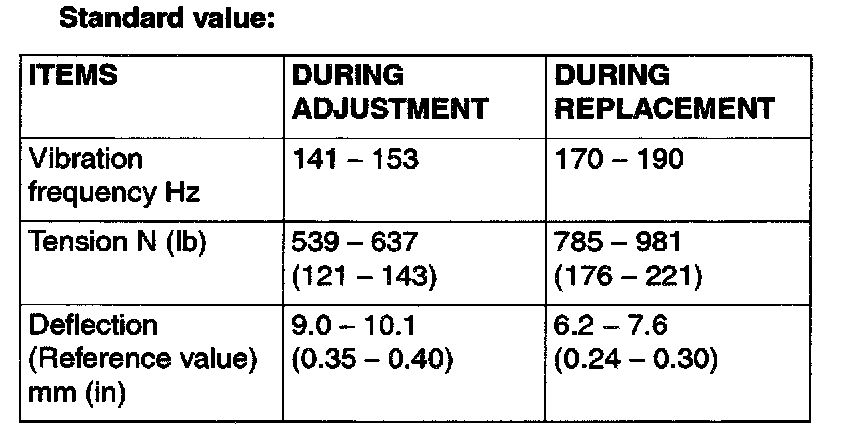 Standard value:

| ITEMS | DURING ADJUSTMENT | DURING REPLACEMENT |
|---|---|---|
| Vibration frequency Hz | 141 – 153 | 170 – 190 |
| Tension N (lb) | 539 – 637 (121 – 143) | 785 – 981 (176 – 221) |
| Deflection (Reference value) mm (in) | 9.0 – 10.1 (0.35 – 0.40) | 6.2 – 7.6 (0.24 – 0.30) |